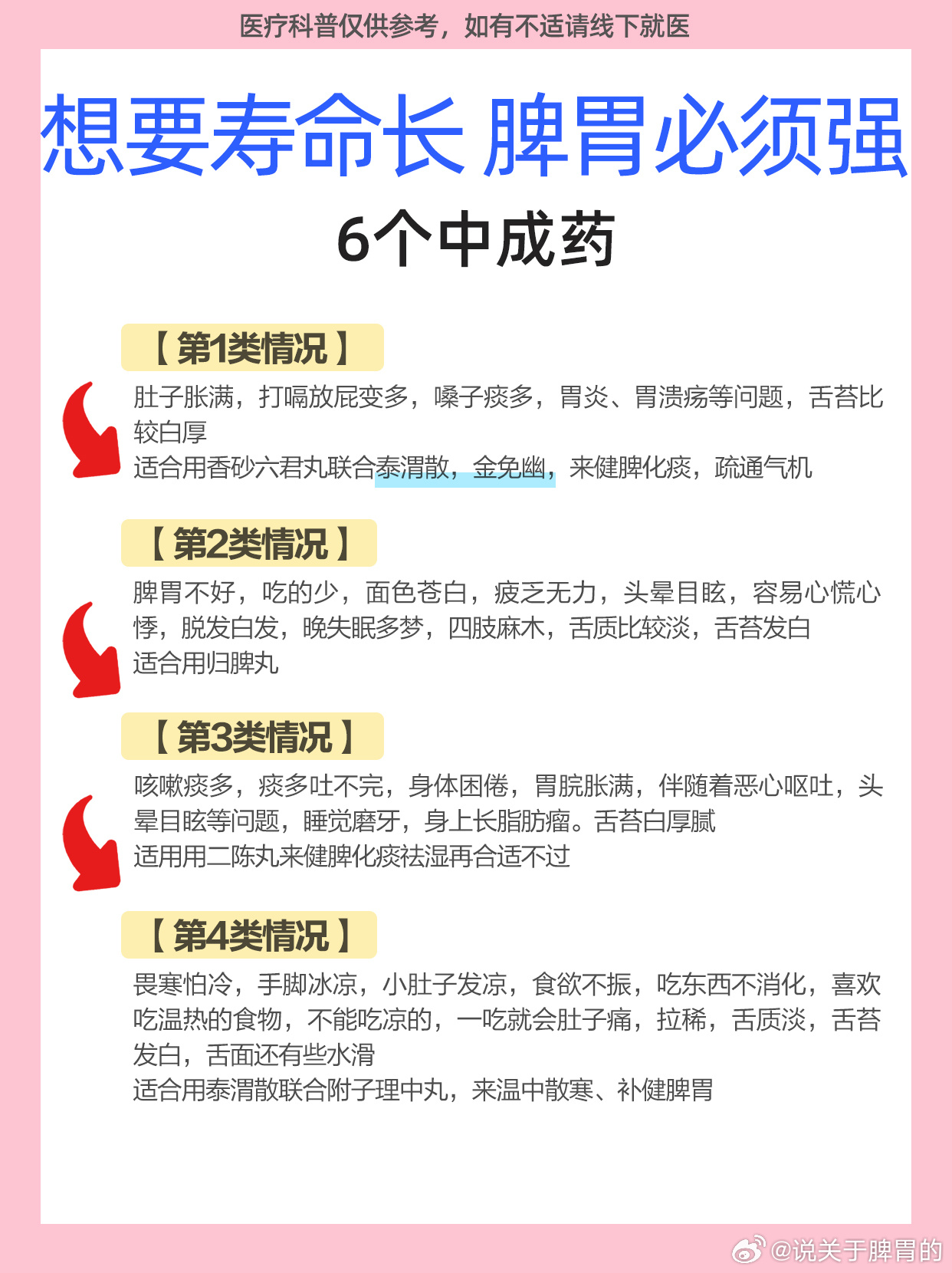 医疗科普仅供参考，如有不适请线下就医

想要寿命长 脾胃必须强

6个中成药

【第1类情况】

肚子胀满，打嗝放屁变多，嗓子痰多，胃炎、胃溃疡等问题，舌苔比较白厚
适合用香砂六君丸联合泰渭散，金免幽，来健脾化痰，疏通气机

【第2类情况】

脾胃不好，吃的少，面色苍白，疲乏无力，头晕目眩，容易心慌心悸，脱发白发，晚失眠多梦，四肢麻木，舌质比较淡，舌苔发白
适合用归脾丸

【第3类情况】

咳嗽痰多，痰多吐不完，身体困倦，胃脘胀满，伴随着恶心呕吐，头晕目眩等问题，睡觉磨牙，身上长脂肪瘤。舌苔白厚腻
适用用二陈丸来健脾化痰祛湿再合适不过

【第4类情况】

畏寒怕冷，手脚冰凉，小肚子发凉，食欲不振，吃东西不消化，喜欢吃温热的食物，不能吃凉的，一吃就会肚子痛，拉稀，舌质淡，舌苔发白，舌面还有些水滑
适合用泰渭散联合附子理中丸，来温中散寒、补健脾胃

@说关于脾胃的